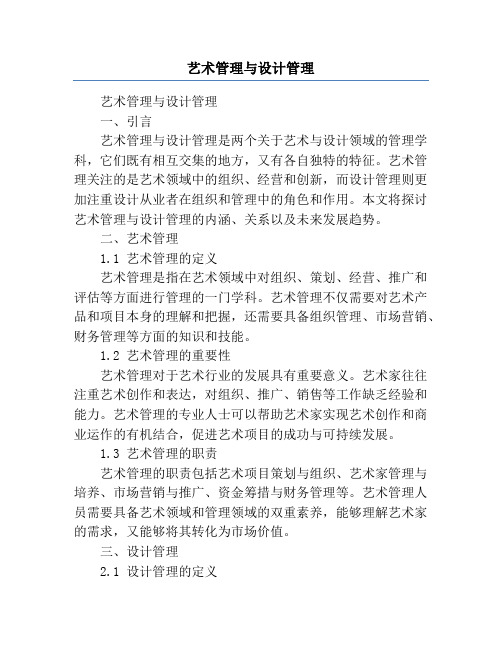 艺术管理与设计管理

艺术管理与设计管理

一、引言

艺术管理与设计管理是两个关于艺术与设计领域的管理学科，它们既有相互交集的地方，又有各自独特的特征。艺术管理关注的是艺术领域中的组织、经营和创新，而设计管理则更加注重设计从业者在组织和管理中的角色和作用。本文将探讨艺术管理与设计管理的内涵、关系以及未来发展趋势。

二、艺术管理

1.1 艺术管理的定义

艺术管理是指在艺术领域中对组织、策划、经营、推广和评估等方面进行管理的一门学科。艺术管理不仅需要对艺术产品和项目本身的理解和把握，还需要具备组织管理、市场营销、财务管理等方面的知识和技能。

1.2 艺术管理的重要性

艺术管理对于艺术行业的发展具有重要意义。艺术家往往注重艺术创作和表达，对组织、推广、销售等工作缺乏经验和能力。艺术管理的专业人士可以帮助艺术家实现艺术创作和商业运作的有机结合，促进艺术项目的成功与可持续发展。

1.3 艺术管理的职责

艺术管理的职责包括艺术项目策划与组织、艺术家管理与培养、市场营销与推广、资金筹措与财务管理等。艺术管理人员需要具备艺术领域和管理领域的双重素养，能够理解艺术家的需求，又能够将其转化为市场价值。

三、设计管理

2.1 设计管理的定义